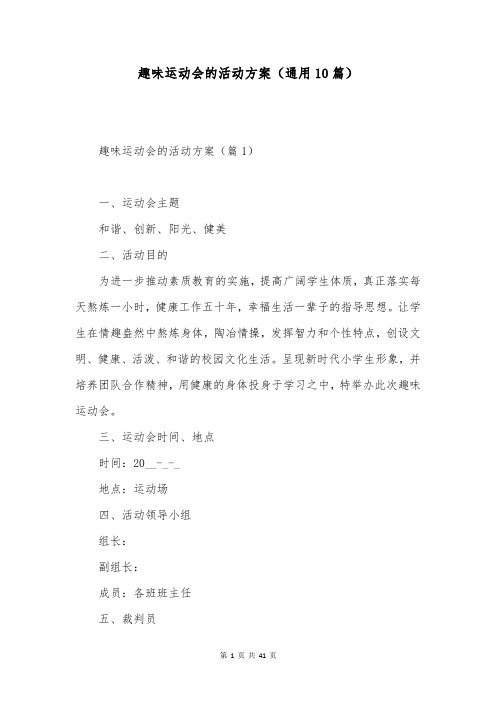 趣味运动会的活动方案（通用10篇）

趣味运动会的活动方案（篇1）

一、运动会主题

和谐、创新、阳光、健美

二、活动目的

为进一步推动素质教育的实施，提高广阔学生体质，真正落实每天熬炼一小时，健康工作五十年，幸福生活一辈子的指导思想。让学生在情趣盎然中熬炼身体，陶冶情操，发挥智力和个性特点，创设文明、健康、活泼、和谐的校园文化生活。呈现新时代小学生形象，并培养团队合作精神，用健康的身体投身于学习之中，特举办此次趣味运动会。

三、运动会时间、地点

时间：20__-_-_

地点：运动场

四、活动领导小组

组长：

副组长：

成员：各班班主任

五、裁判员

第 1 页 共 41 页